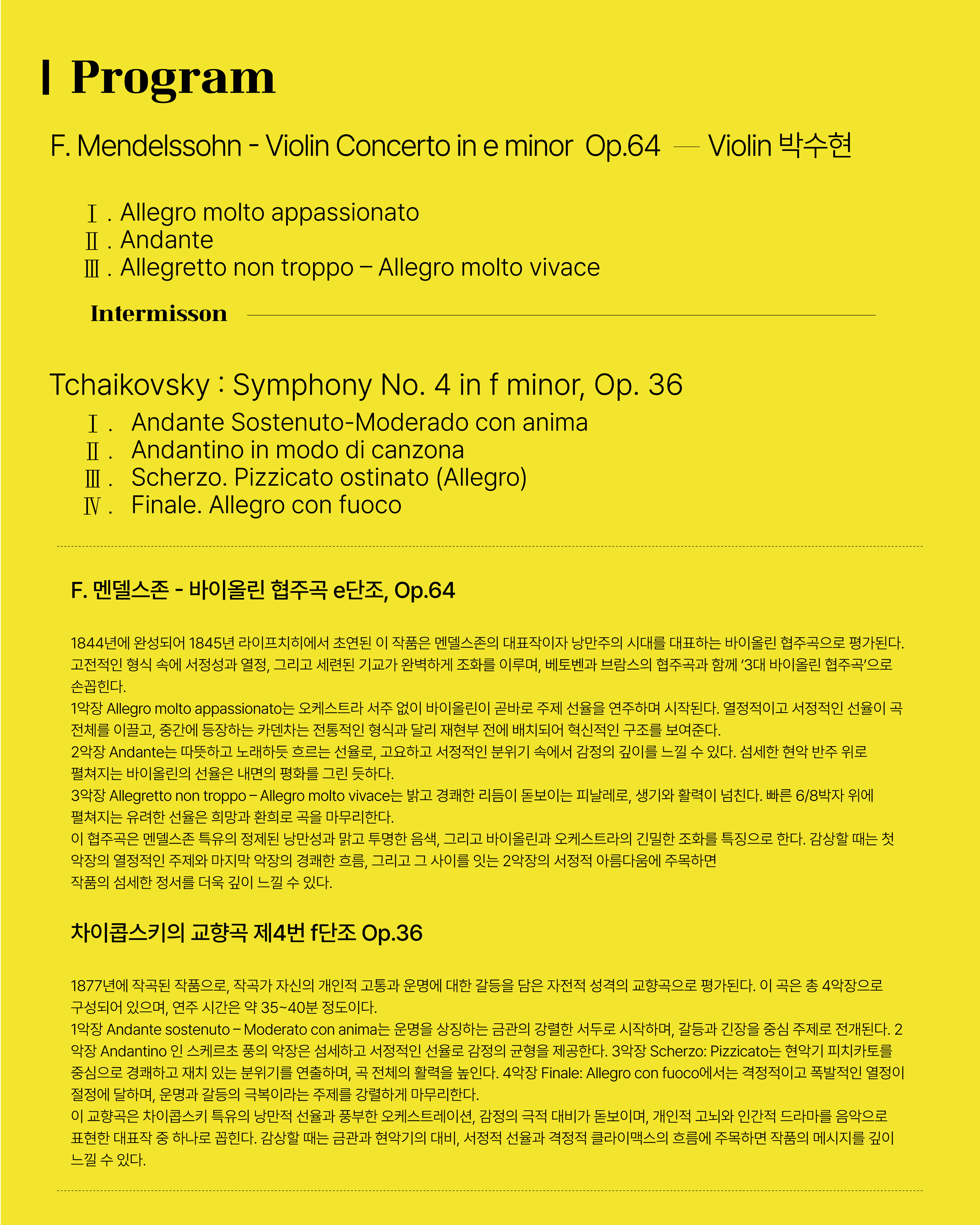 Program

F. Mendelssohn - Violin Concerto in e minor  Op.64 — Violin 박수현

Ⅰ. Allegro molto appassionato
Ⅱ. Andante
Ⅲ. Allegretto non troppo – Allegro molto vivace

Intermisson

Tchaikovsky : Symphony No. 4 in f minor, Op. 36

Ⅰ. Andante Sostenuto-Moderado con anima
Ⅱ. Andantino in modo di canzona
Ⅲ. Scherzo. Pizzicato ostinato (Allegro)
Ⅳ. Finale. Allegro con fuoco

F. 멘델스존 - 바이올린 협주곡 e단조, Op.64

1844년에 완성되어 1845년 라이프치히에서 초연된 이 작품은 멘델스존의 대표작이자 낭만주의 시대를 대표하는 바이올린 협주곡으로 평가된다. 고전적인 형식 속에 서정성과 열정, 그리고 세련된 기교가 완벽하게 조화를 이루며, 베토벤과 브람스의 협주곡과 함께 '3대 바이올린 협주곡'으로 손꼽힌다.
1악장 Allegro molto appassionato는 오케스트라 서주 없이 바이올린이 곧바로 주제 선율을 연주하며 시작된다. 열정적이고 서정적인 선율이 곡 전체를 이끌고, 중간에 등장하는 카덴차는 전통적인 형식과 달리 재현부 전에 배치되어 혁신적인 구조를 보여준다.
2악장 Andante는 따뜻하고 노래하듯 흐르는 선율로, 고요하고 서정적인 분위기 속에서 감정의 깊이를 느낄 수 있다. 섬세한 현악 반주 위로 펼쳐지는 바이올린의 선율은 내면의 평화를 그린 듯하다.
3악장 Allegretto non troppo – Allegro molto vivace는 밝고 경쾌한 리듬이 돋보이는 피날레로, 생기와 활력이 넘친다. 빠른 6/8박자 위에 펼쳐지는 유려한 선율은 희망과 환희로 곡을 마무리한다.
이 협주곡은 멘델스존 특유의 정제된 낭만성과 맑고 투명한 음색, 그리고 바이올린과 오케스트라의 긴밀한 조화를 특징으로 한다. 감상할 때는 첫 악장의 열정적인 주제와 마지막 악장의 경쾌한 흐름, 그리고 그 사이를 잇는 2악장의 서정적 아름다움에 주목하면
작품의 섬세한 정서를 더욱 깊이 느낄 수 있다.

차이콥스키의 교향곡 제4번 f단조 Op.36

1877년에 작곡된 작품으로, 작곡가 자신의 개인적 고통과 운명에 대한 갈등을 담은 자전적 성격의 교향곡으로 평가된다. 이 곡은 총 4악장으로 구성되어 있으며, 연주 시간은 약 35~40분 정도이다.
1악장 Andante sostenuto – Moderato con anima는 운명을 상징하는 금관의 강렬한 서두로 시작하며, 갈등과 긴장을 중심 주제로 전개된다. 2악장 Andantino 인 스케르초 풍의 악장은 섬세하고 서정적인 선율로 감정의 균형을 제공한다. 3악장 Scherzo: Pizzicato는 현악기 피치카토를 중심으로 경쾌하고 재치 있는 분위기를 연출하며, 곡 전체의 활력을 높인다. 4악장 Finale: Allegro con fuoco에서는 격정적이고 폭발적인 열정이 절정에 달하며, 운명과 갈등의 극복이라는 주제를 강렬하게 마무리한다.
이 교향곡은 차이콥스키 특유의 낭만적 선율과 풍부한 오케스트레이션, 감정의 극적 대비가 돋보이며, 개인적 고뇌와 인간적 드라마를 음악으로 표현한 대표작 중 하나로 꼽힌다. 감상할 때는 금관과 현악기의 대비, 서정적 선율과 격정적 클라이맥스의 흐름에 주목하면 작품의 메시지를 깊이 느낄 수 있다.